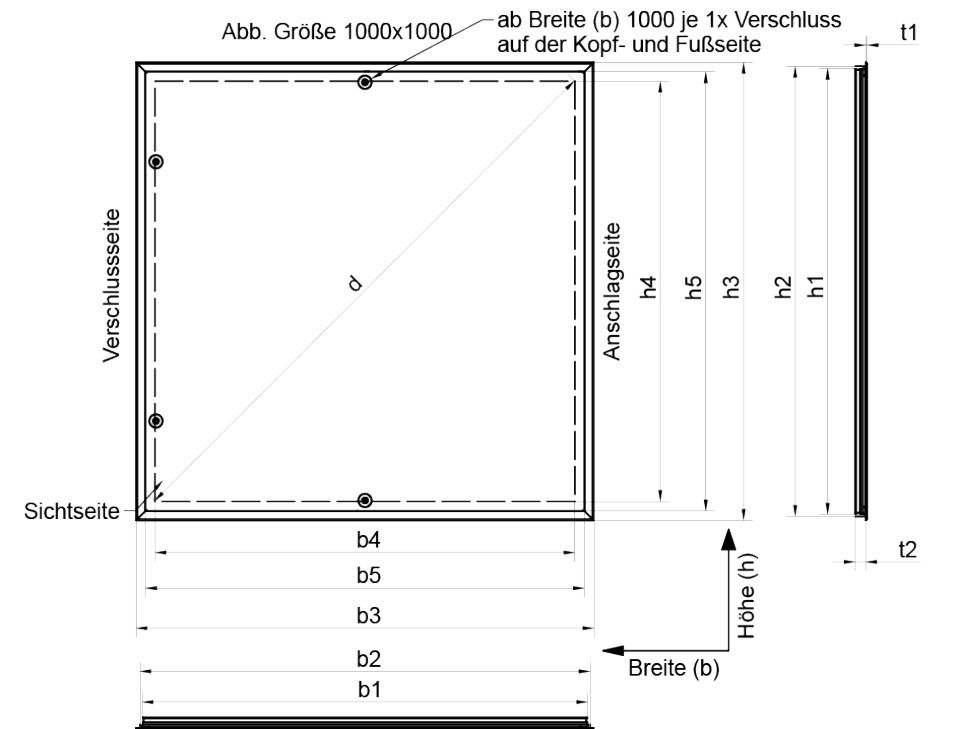 Abb. Größe 1000x1000

ab Breite (b) 1000 je 1x Verschluss auf der Kopf- und Fußseite

t1

Verschlussseite

d

Anschlagseite

h4

h5

h3

h2

h1

Sichtseite

b4

b5

b3

b2

b1

Höhe (h)

Breite (b)

t2